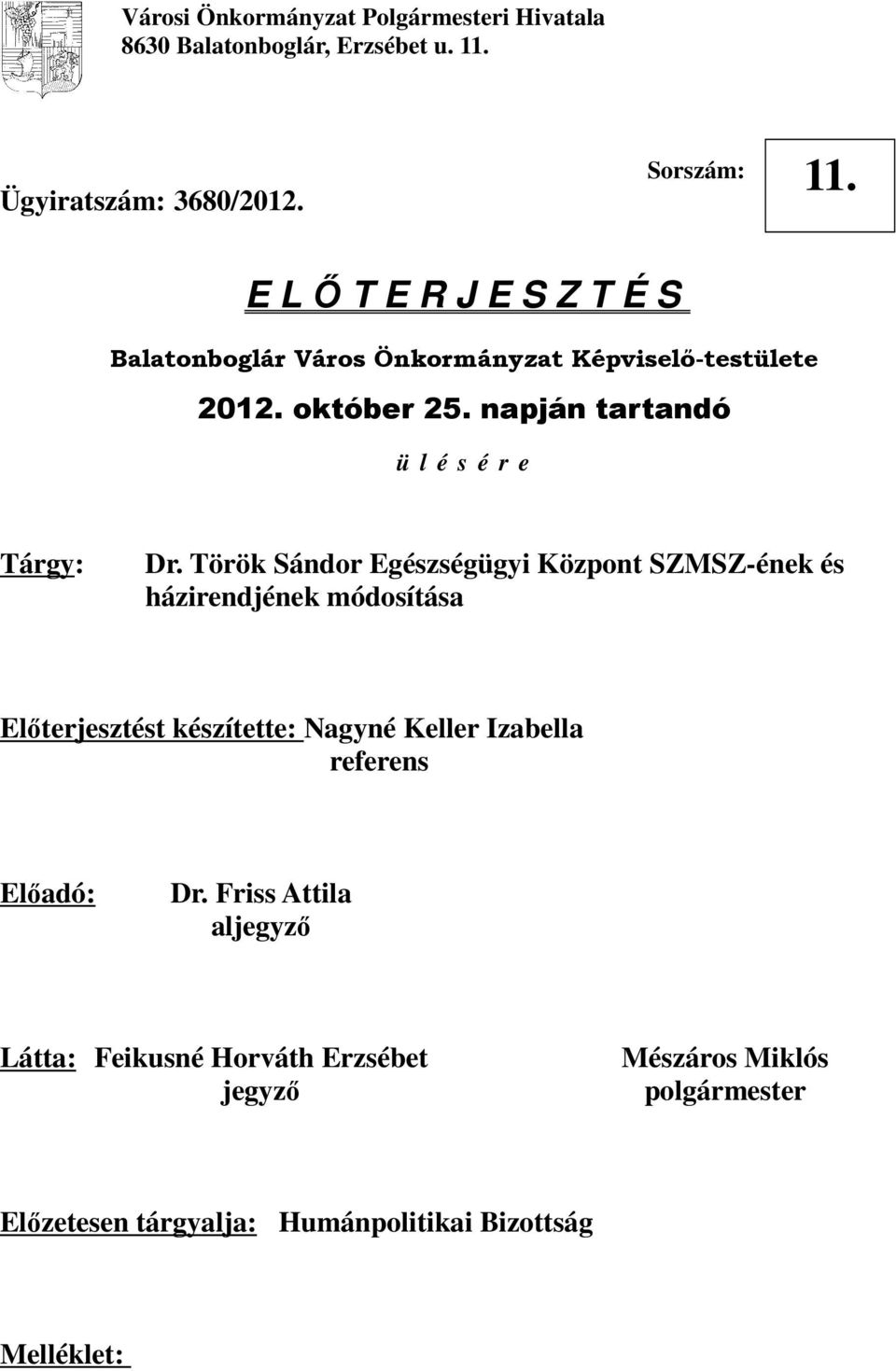 Városi Önkormányzat Polgármesteri Hivatala
8630 Balatonboglár, Erzsébet u. 11.

Ügyiratszám: 3680/2012.

Sorszám: 11.

E L Ő T E R J E S Z T É S

Balatonboglár Város Önkormányzat Képviselő-testülete

2012. október 25. napján tartandó

ü l é s é r e

Tárgy: Dr. Török Sándor Egészségügyi Központ SZMSZ-ének és házirendjének módosítása

Előterjesztést készítette: Nagyné Keller Izabella
referens

Előadó: Dr. Friss Attila
aljegyző

Látta: Feikusné Horváth Erzsébet
jegyző

Mészáros Miklós
polgármester

Előzetesen tárgyalja: Humánpolitikai Bizottság

Melléklet: